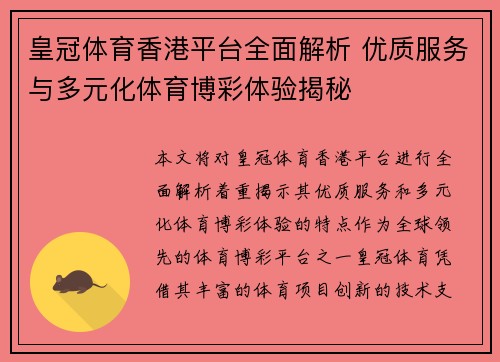 皇冠体育香港平台全面解析 优质服务与多元化体育博彩体验揭秘

本文将对皇冠体育香港平台进行全面解析着重揭示其优质服务和多元化体育博彩体验的特点作为全球领先的体育博彩平台之一皇冠体育凭借其丰富的体育项目创新的技术支